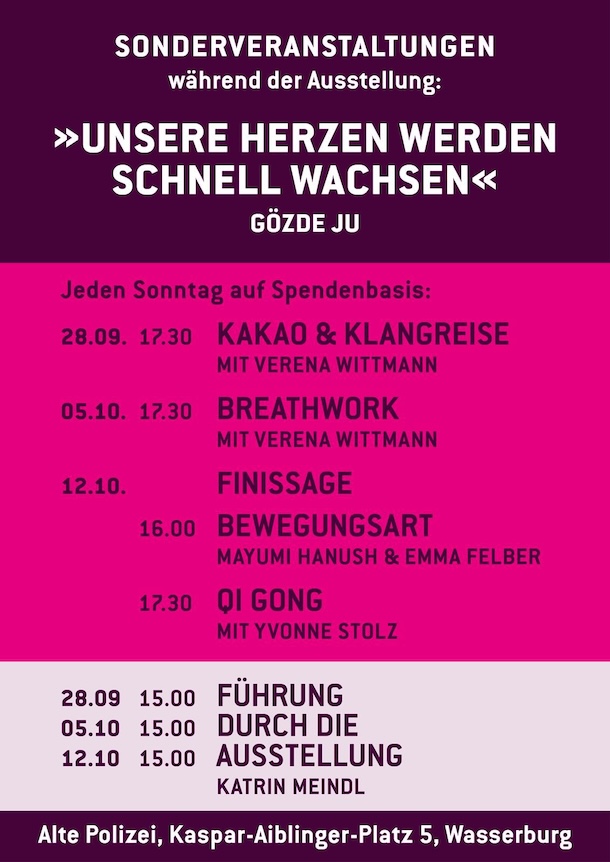 SONDERVERANSTALTUNGEN
während der Ausstellung:

»UNSERE HERZEN WERDEN SCHNELL WACHSEN«
GÖZDE JU

Jeden Sonntag auf Spendenbasis:

28.09. 17.30 KAKAO & KLANGREISE
MIT VERENA WITTMANN

05.10. 17.30 BREATHWORK
MIT VERENA WITTMANN

12.10. FINISSAGE

16.00 BEWEGUNGSART
MAYUMI HANUSH & EMMA FELBER

17.30 QI GONG
MIT YVONNE STOLZ

28.09 15.00 FÜHRUNG
05.10 15.00 DURCH DIE
12.10 15.00 AUSSTELLUNG
KATRIN MEINDL

Alte Polizei, Kaspar-Aiblinger-Platz 5, Wasserburg